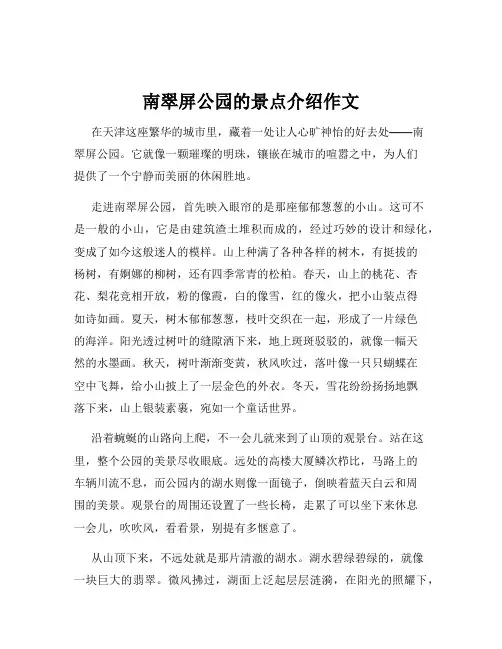 南翠屏公园的景点介绍作文

在天津这座繁华的城市里，藏着一处让人心旷神怡的好去处——南翠屏公园。它就像一颗璀璨的明珠，镶嵌在城市的喧嚣之中，为人们提供了一个宁静而美丽的休闲胜地。

走进南翠屏公园，首先映入眼帘的是那座郁郁葱葱的小山。这可不是一般的小山，它是由建筑渣土堆积而成的，经过巧妙的设计和绿化，变成了如今这般迷人的模样。山上种满了各种各样的树木，有挺拔的杨树，有婀娜的柳树，还有四季常青的松柏。春天，山上的桃花、杏花、梨花竞相开放，粉的像霞，白的像雪，红的像火，把小山装点得如诗如画。夏天，树木郁郁葱葱，枝叶交织在一起，形成了一片绿色的海洋。阳光透过树叶的缝隙洒下来，地上斑斑驳驳的，就像一幅天然的水墨画。秋天，树叶渐渐变黄，秋风吹过，落叶像一只只蝴蝶在空中飞舞，给小山披上了一层金色的外衣。冬天，雪花纷纷扬扬地飘落下来，山上银装素裹，宛如一个童话世界。

沿着蜿蜒的山路向上爬，不一会儿就来到了山顶的观景台。站在这里，整个公园的美景尽收眼底。远处的高楼大厦鳞次栉比，马路上的车辆川流不息，而公园内的湖水则像一面镜子，倒映着蓝天白云和周围的美景。观景台的周围还设置了一些长椅，走累了可以坐下来休息一会儿，吹吹风，看看景，别提有多惬意了。

从山顶下来，不远处就是那片清澈的湖水。湖水碧绿碧绿的，就像一块巨大的翡翠。微风拂过，湖面上泛起层层涟漪，在阳光的照耀下，